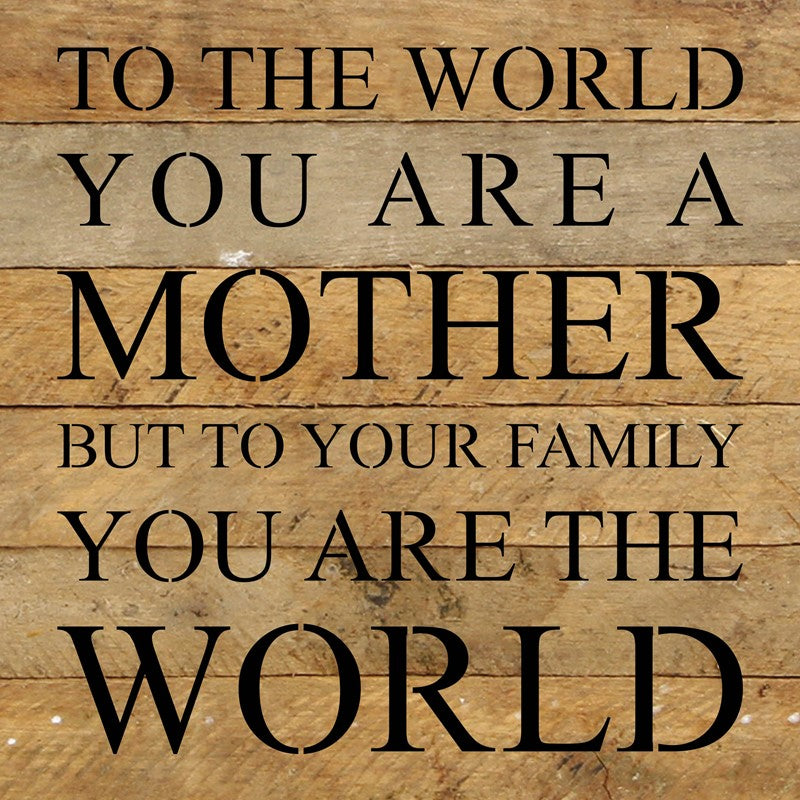 TO THE WORLD
YOU ARE A
MOTHER
BUT TO YOUR FAMILY
YOU ARE THE
WORLD